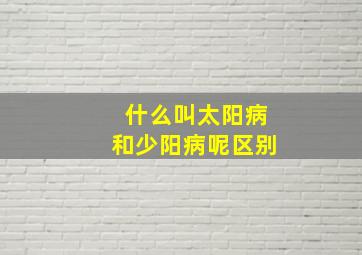 什么叫太阳病
和少阳病呢区别